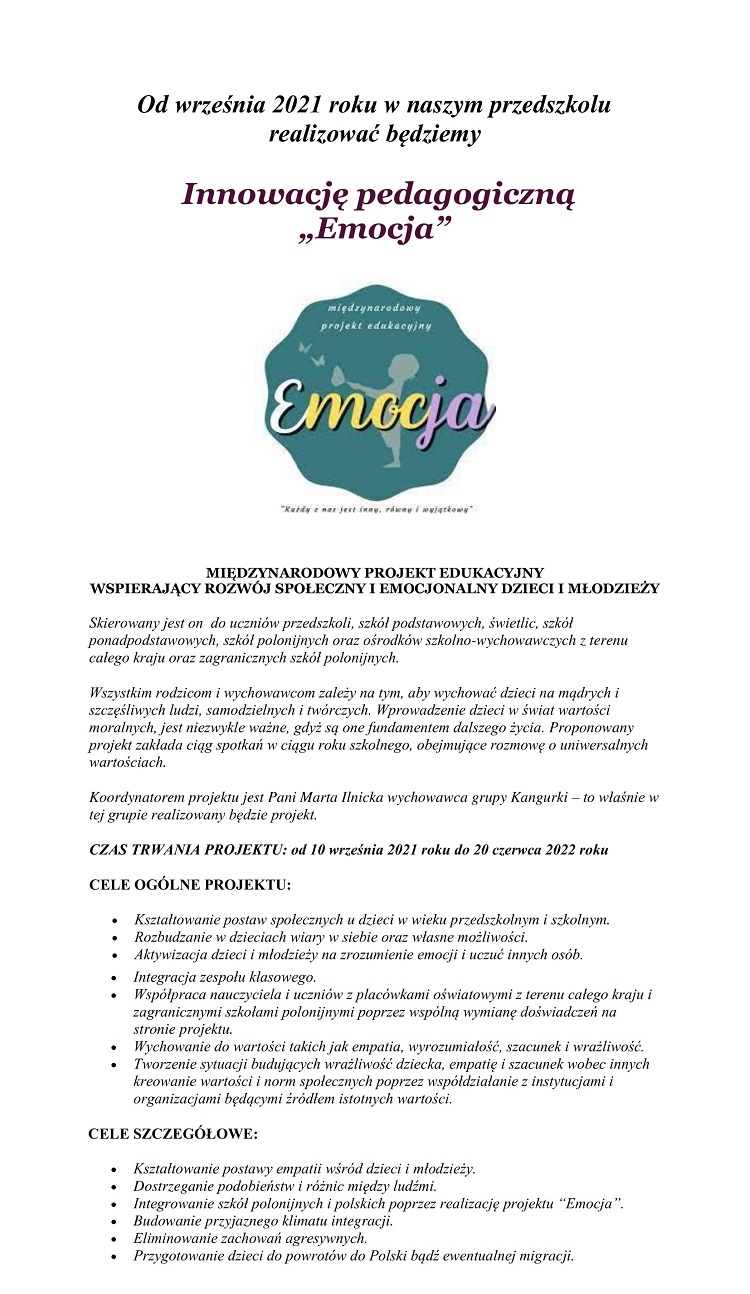 Od września 2021 roku w naszym przedszkolu realizować będziemy

Innowację pedagogiczną „Emocja”

międzynarodowy projekt edukacyjny

Emocja

"Każdy z nas jest inny, równy i wyjątkowy"

MIĘDZYNARODOWY PROJEKT EDUKACYJNY
WSPIERAJĄCY ROZWÓJ SPOŁECZNY I EMOCJONALNY DZIECI I MŁODZIEŻY

Skierowany jest on do uczniów przedszkoli, szkół podstawowych, świetlic, szkół ponadpodstawowych, szkół polonijnych oraz ośrodków szkolno-wychowawczych z terenu całego kraju oraz zagranicznych szkół polonijnych.

Wszystkim rodzicom i wychowawcom zależy na tym, aby wychować dzieci na mądrych i szczęśliwych ludzi, samodzielnych i twórczych. Wprowadzenie dzieci w świat wartości moralnych, jest niezwykle ważne, gdyż są one fundamentem dalszego życia. Proponowany projekt zakłada ciąg spotkań w ciągu roku szkolnego, obejmujące rozmowę o uniwersalnych wartościach.

Koordynatorem projektu jest Pani Marta Ilnicka wychowawca grupy Kangurki – to właśnie w tej grupie realizowany będzie projekt.

CZAS TRWANIA PROJEKTU: od 10 września 2021 roku do 20 czerwca 2022 roku

CELE OGÓLNE PROJEKTU:

• Kształtowanie postaw społecznych u dzieci w wieku przedszkolnym i szkolnym.
• Rozbudzanie w dzieciach wiary w siebie oraz własne możliwości.
• Aktywizacja dzieci i młodzieży na zrozumienie emocji i uczuć innych osób.
• Integracja zespołu klasowego.
• Współpraca nauczyciela i uczniów z placówkami oświatowymi z terenu całego kraju i zagranicznymi szkołami polonijnymi poprzez wspólną wymianę doświadczeń na stronie projektu.
• Wychowanie do wartości takich jak empatia, wyrozumiałość, szacunek i wrażliwość.
• Tworzenie sytuacji budujących wrażliwość dziecka, empatię i szacunek wobec innych kreowanie wartości i norm społecznych poprzez współdziałanie z instytucjami i organizacjami będącymi źródłem istotnych wartości.

CELE SZCZEGÓŁOWE:

• Kształtowanie postawy empatii wśród dzieci i młodzieży.
• Dostrzeganie podobieństw i różnic między ludźmi.
• Integrowanie szkół polonijnych i polskich poprzez realizację projektu “Emocja”.
• Budowanie przyjaznego klimatu integracji.
• Eliminowanie zachowań agresywnych.
• Przygotowanie dzieci do powrotów do Polski bądź ewentualnej migracji.